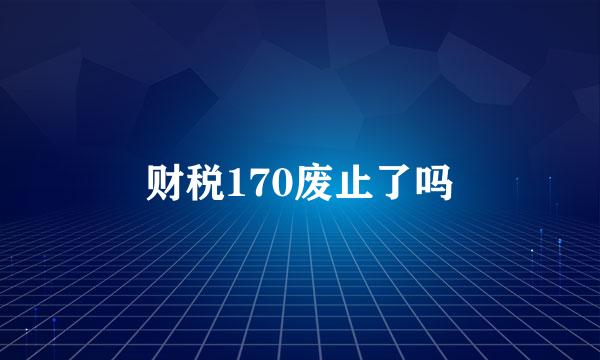 财税170废止了吗